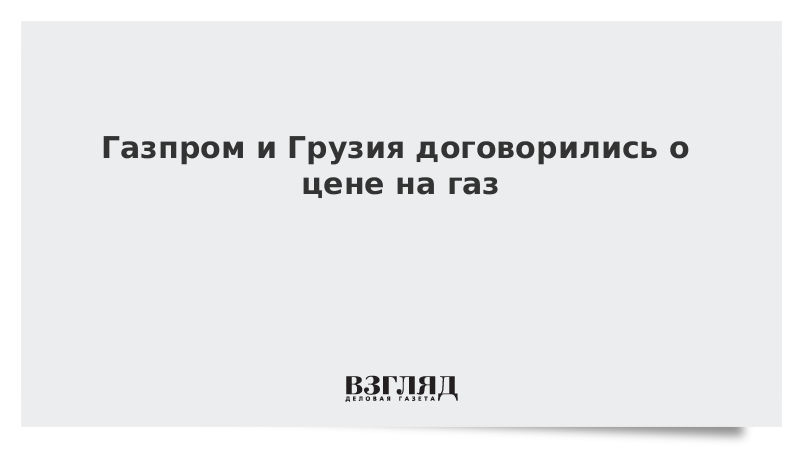 Газпром и Грузия договорились о цене на газ

ВЗГЛЯД
ДЕЛОВАЯ ГАЗЕТА